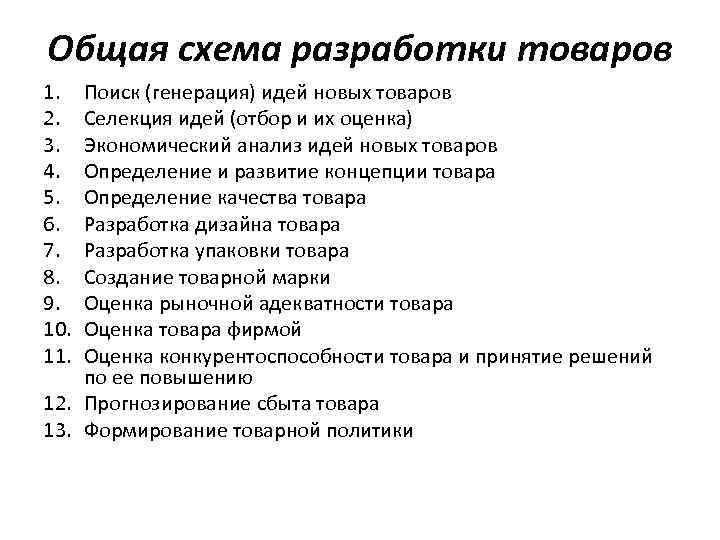 Общая схема разработки товаров

1. Поиск (генерация) идей новых товаров
2. Селекция идей (отбор и их оценка)
3. Экономический анализ идей новых товаров
4. Определение и развитие концепции товара
5. Определение качества товара
6. Разработка дизайна товара
7. Разработка упаковки товара
8. Создание товарной марки
9. Оценка рыночной адекватности товара
10. Оценка товара фирмой
11. Оценка конкурентоспособности товара и принятие решений по ее повышению
12. Прогнозирование сбыта товара
13. Формирование товарной политики